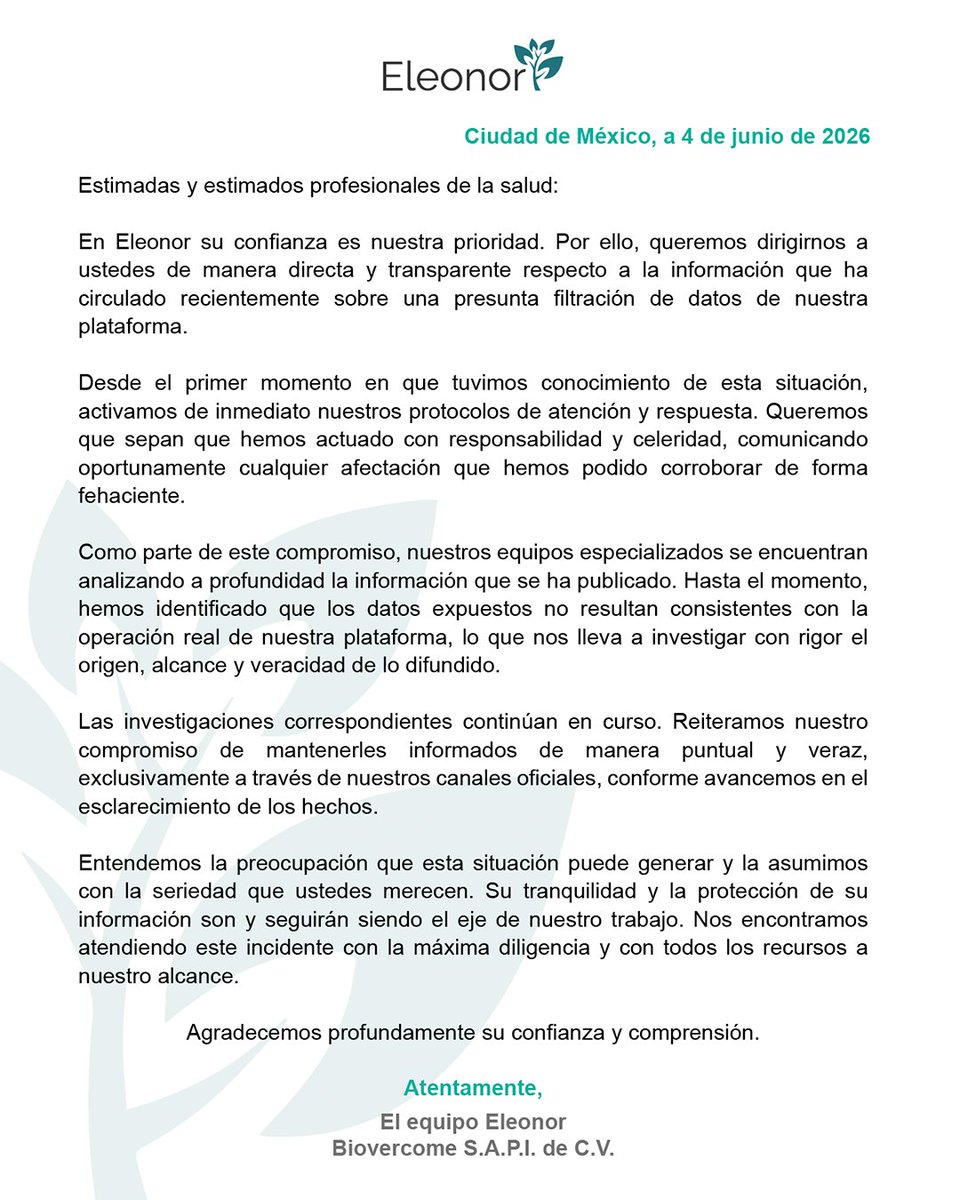 Eleonor

Ciudad de México, a 4 de junio de 2026

Estimadas y estimados profesionales de la salud:

En Eleonor su confianza es nuestra prioridad. Por ello, queremos dirigirnos a ustedes de manera directa y transparente respecto a la información que ha circulado recientemente sobre una presunta filtración de datos de nuestra plataforma.

Desde el primer momento en que tuvimos conocimiento de esta situación, activamos de inmediato nuestros protocolos de atención y respuesta. Queremos que sepan que hemos actuado con responsabilidad y celeridad, comunicando oportunamente cualquier afectación que hemos podido corroborar de forma fehaciente.

Como parte de este compromiso, nuestros equipos especializados se encuentran analizando a profundidad la información que se ha publicado. Hasta el momento, hemos identificado que los datos expuestos no resultan consistentes con la operación real de nuestra plataforma, lo que nos lleva a investigar con rigor el origen, alcance y veracidad de lo difundido.

Las investigaciones correspondientes continúan en curso. Reiteramos nuestro compromiso de mantenerles informados de manera puntual y veraz, exclusivamente a través de nuestros canales oficiales, conforme avancemos en el esclarecimiento de los hechos.

Entendemos la preocupación que esta situación puede generar y la asumimos con la seriedad que ustedes merecen. Su tranquilidad y la protección de su información son y seguirán siendo el eje de nuestro trabajo. Nos encontramos atendiendo este incidente con la máxima diligencia y con todos los recursos a nuestro alcance.

Agradecemos profundamente su confianza y comprensión.

Atentamente,

El equipo Eleonor
Biovercome S.A.P.I. de C.V.